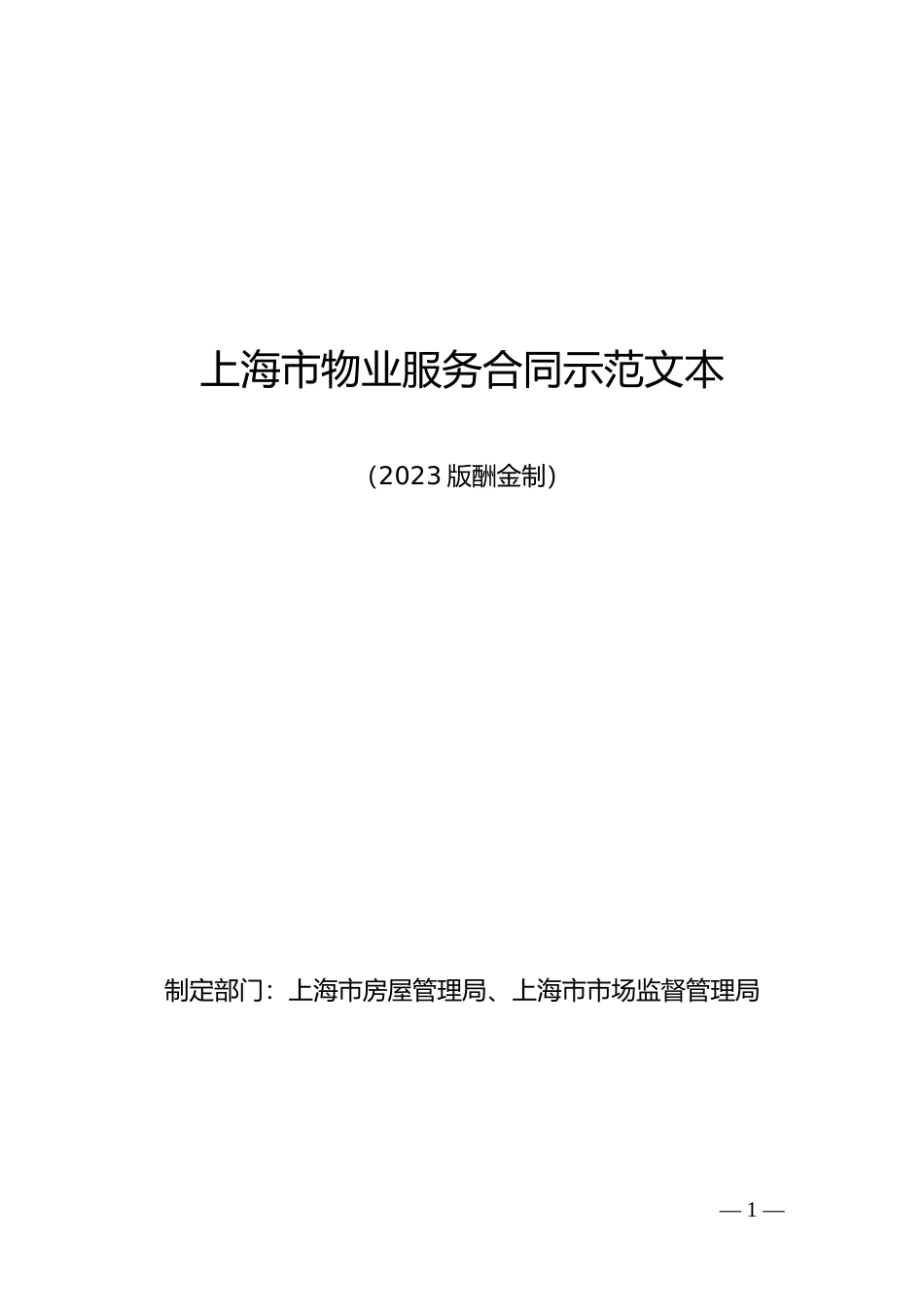 上海市物业服务合同示范文本

（2023 版酬金制）

制定部门：上海市房屋管理局、上海市市场监督管理局

— 1 —